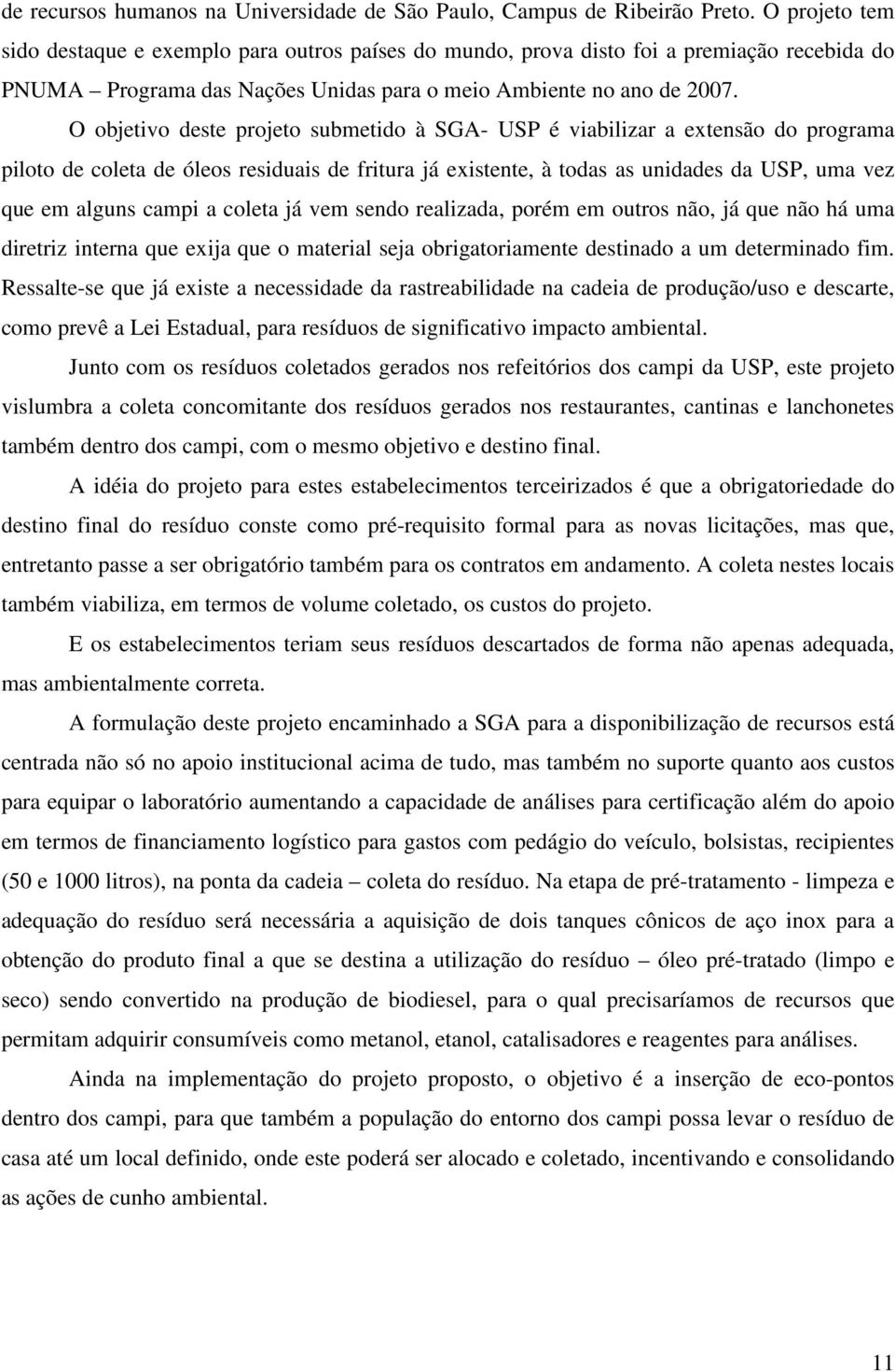 de recursos humanos na Universidade de São Paulo, Campus de Ribeirão Preto. O projeto tem sido destaque e exemplo para outros países do mundo, prova disto foi a premiação recebida do PNUMA – Programa das Nações Unidas para o meio Ambiente no ano de 2007.

O objetivo deste projeto submetido à SGA- USP é viabilizar a extensão do programa piloto de coleta de óleos residuais de fritura já existente, à todas as unidades da USP, uma vez que em alguns campi a coleta já vem sendo realizada, porém em outros não, já que não há uma diretriz interna que exija que o material seja obrigatoriamente destinado a um determinado fim. Ressalte-se que já existe a necessidade da rastreabilidade na cadeia de produção/uso e descarte, como prevê a Lei Estadual, para resíduos de significativo impacto ambiental.

Junto com os resíduos coletados gerados nos refeitórios dos campi da USP, este projeto vislumbra a coleta concomitante dos resíduos gerados nos restaurantes, cantinas e lanchonetes também dentro dos campi, com o mesmo objetivo e destino final.

A idéia do projeto para estes estabelecimentos terceirizados é que a obrigatoriedade do destino final do resíduo conste como pré-requisito formal para as novas licitações, mas que, entretanto passe a ser obrigatório também para os contratos em andamento. A coleta nestes locais também viabiliza, em termos de volume coletado, os custos do projeto.

E os estabelecimentos teriam seus resíduos descartados de forma não apenas adequada, mas ambientalmente correta.

A formulação deste projeto encaminhado a SGA para a disponibilização de recursos está centrada não só no apoio institucional acima de tudo, mas também no suporte quanto aos custos para equipar o laboratório aumentando a capacidade de análises para certificação além do apoio em termos de financiamento logístico para gastos com pedágio do veículo, bolsistas, recipientes (50 e 1000 litros), na ponta da cadeia – coleta do resíduo. Na etapa de pré-tratamento - limpeza e adequação do resíduo será necessária a aquisição de dois tanques cônicos de aço inox para a obtenção do produto final a que se destina a utilização do resíduo – óleo pré-tratado (limpo e seco) sendo convertido na produção de biodiesel, para o qual precisaríamos de recursos que permitam adquirir consumíveis como metanol, etanol, catalisadores e reagentes para análises.

Ainda na implementação do projeto proposto, o objetivo é a inserção de eco-pontos dentro dos campi, para que também a população do entorno dos campi possa levar o resíduo de casa até um local definido, onde este poderá ser alocado e coletado, incentivando e consolidando as ações de cunho ambiental.

11